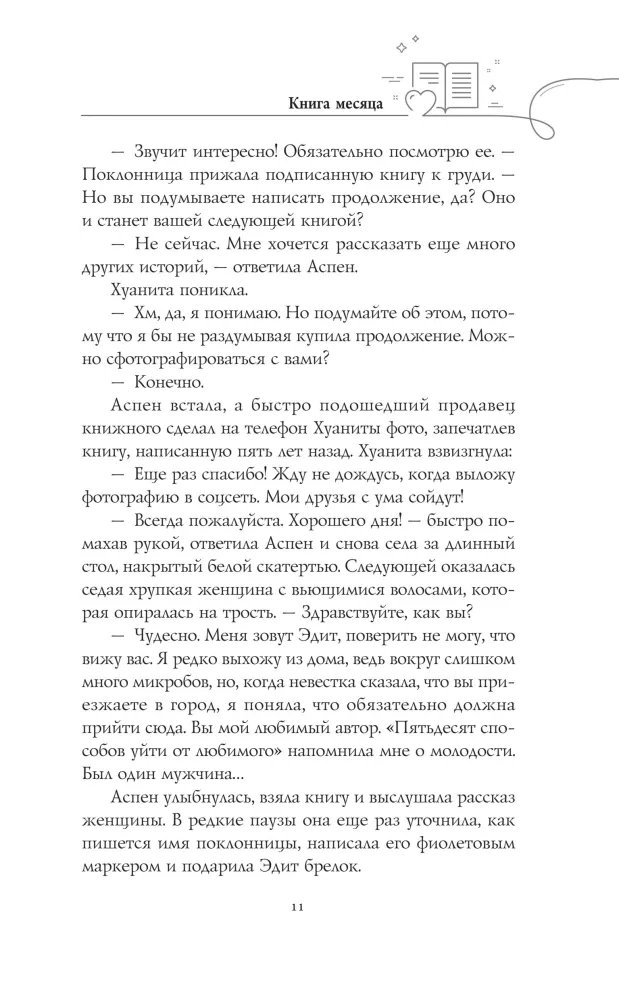 Книга месяца

— Звучит интересно! Обязательно посмотрю ее. — Поклонница прижала подписанную книгу к груди. — Но вы подумываете написать продолжение, да? Оно и станет вашей следующей книгой?

— Не сейчас. Мне хочется рассказать еще много других историй, — ответила Аспен.

Хуанита поникла.

— Хм, да, я понимаю. Но подумайте об этом, потому что я бы не раздумывая купила продолжение. Можно сфотографироваться с вами?

— Конечно.

Аспен встала, а быстро подошедший продавец книжного сделал на телефон Хуаниты фото, запечатлев книгу, написанную пять лет назад. Хуанита взвизгнула:

— Еще раз спасибо! Жду не дождусь, когда выложу фотографию в соцсеть. Мои друзья с ума сойдут!

— Всегда пожалуйста. Хорошего дня! — быстро помахав рукой, ответила Аспен и снова села за длинный стол, накрытый белой скатертью. Следующей оказалась седая хрупкая женщина с вьющимися волосами, которая опиралась на трость. — Здравствуйте, как вы?

— Чудесно. Меня зовут Эдит, поверить не могу, что вижу вас. Я редко выхожу из дома, ведь вокруг слишком много микробов, но, когда невестка сказала, что вы приезжаете в город, я поняла, что обязательно должна прийти сюда. Вы мой любимый автор. «Пятьдесят способов уйти от любимого» напомнила мне о молодости. Был один мужчина...

Аспен улыбнулась, взяла книгу и выслушала рассказ женщины. В редкие паузы она еще раз уточнила, как пишется имя поклонницы, написала его фиолетовым маркером и подарила Эдит брелок.

11